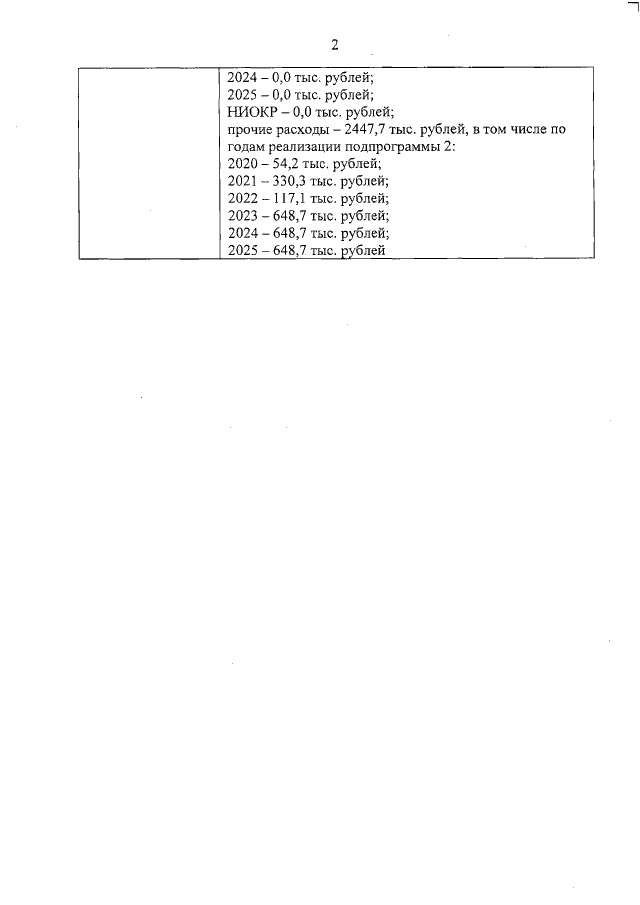 2

| | 2024 – 0,0 тыс. рублей;<br>2025 – 0,0 тыс. рублей;<br>НИОКР – 0,0 тыс. рублей;<br>прочие расходы – 2447,7 тыс. рублей, в том числе по годам реализации подпрограммы 2:<br>2020 – 54,2 тыс. рублей;<br>2021 – 330,3 тыс. рублей;<br>2022 – 117,1 тыс. рублей;<br>2023 – 648,7 тыс. рублей;<br>2024 – 648,7 тыс. рублей;<br>2025 – 648,7 тыс. рублей |
|---|---|